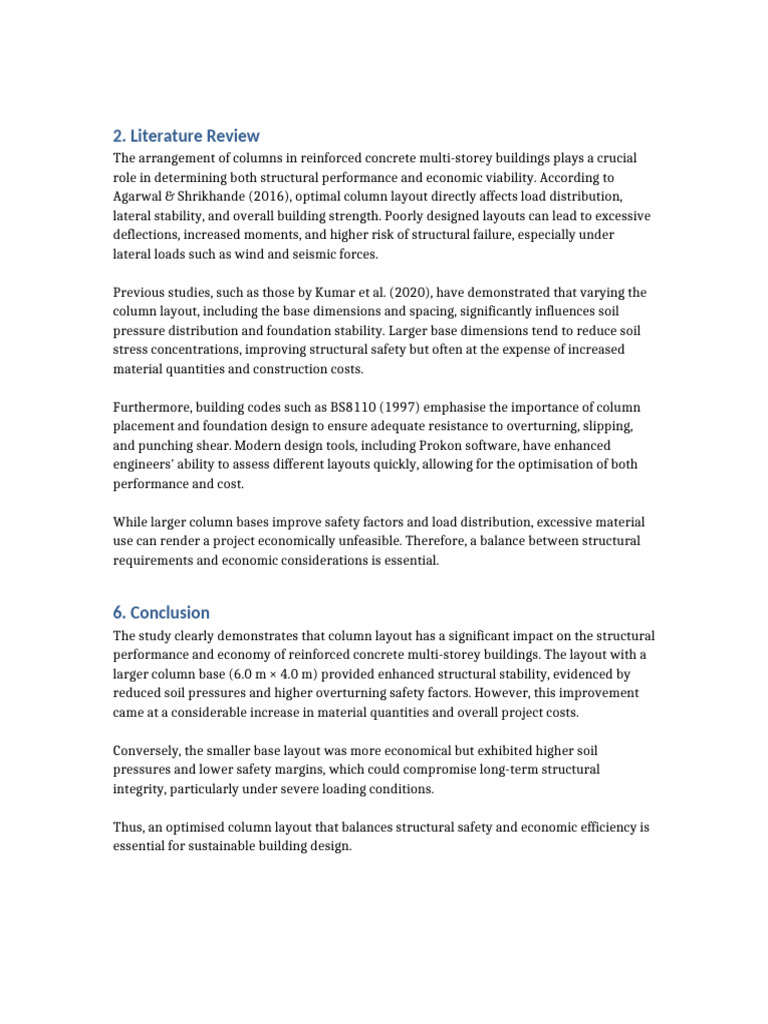 2. Literature Review

The arrangement of columns in reinforced concrete multi-storey buildings plays a crucial role in determining both structural performance and economic viability. According to Agarwal & Shrikhande (2016), optimal column layout directly affects load distribution, lateral stability, and overall building strength. Poorly designed layouts can lead to excessive deflections, increased moments, and higher risk of structural failure, especially under lateral loads such as wind and seismic forces.

Previous studies, such as those by Kumar et al. (2020), have demonstrated that varying the column layout, including the base dimensions and spacing, significantly influences soil pressure distribution and foundation stability. Larger base dimensions tend to reduce soil stress concentrations, improving structural safety but often at the expense of increased material quantities and construction costs.

Furthermore, building codes such as BS8110 (1997) emphasise the importance of column placement and foundation design to ensure adequate resistance to overturning, slipping, and punching shear. Modern design tools, including Prokon software, have enhanced engineers' ability to assess different layouts quickly, allowing for the optimisation of both performance and cost.

While larger column bases improve safety factors and load distribution, excessive material use can render a project economically unfeasible. Therefore, a balance between structural requirements and economic considerations is essential.

6. Conclusion

The study clearly demonstrates that column layout has a significant impact on the structural performance and economy of reinforced concrete multi-storey buildings. The layout with a larger column base (6.0 m × 4.0 m) provided enhanced structural stability, evidenced by reduced soil pressures and higher overturning safety factors. However, this improvement came at a considerable increase in material quantities and overall project costs.

Conversely, the smaller base layout was more economical but exhibited higher soil pressures and lower safety margins, which could compromise long-term structural integrity, particularly under severe loading conditions.

Thus, an optimised column layout that balances structural safety and economic efficiency is essential for sustainable building design.